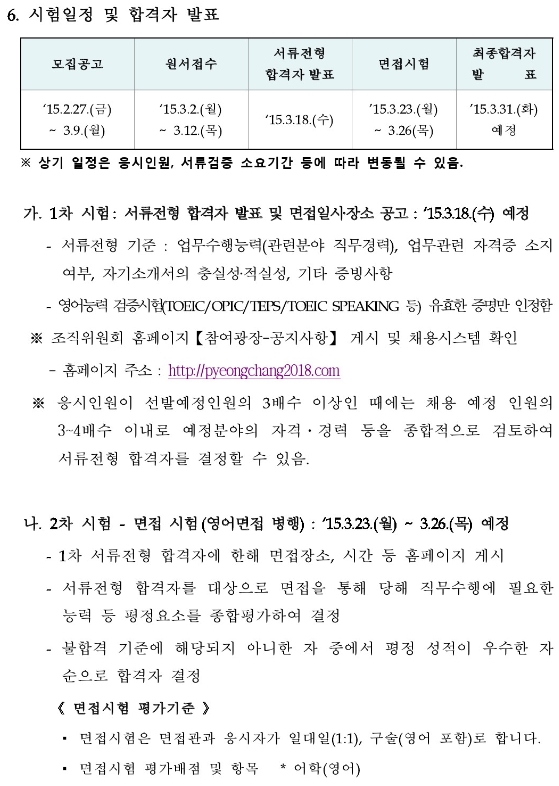 6. 시험일정 및 합격자 발표

| 모집공고 | 원서접수 | 서류전형 합격자 발표 | 면접시험 | 최종합격자 발 표 |
|---|---|---|---|---|
| '15.2.27.(금) ~ 3.9.(월) | '15.3.2.(월) ~ 3.12.(목) | '15.3.18.(수) | '15.3.23.(월) ~ 3.26(목) | '15.3.31.(화) 예정 |

※ 상기 일정은 응시인원, 서류검증 소요기간 등에 따라 변동될 수 있음.

가. 1차 시험: 서류전형 합격자 발표 및 면접일시·장소 공고 : '15.3.18.(수) 예정

- 서류전형 기준 : 업무수행능력(관련분야 직무경력), 업무관련 자격증 소지 여부, 자기소개서의 충실성·적실성, 기타 증빙사항

- 영어능력 검증시험(TOEIC/OPIC/TEPS/TOEIC SPEAKING 등) 유효한 증명만 인정함

※ 조직위원회 홈페이지【참여광장-공지사항】 게시 및 채용시스템 확인

- 홈페이지 주소 : http://pyeongchang2018.com

※ 응시인원이 선발예정인원의 3배수 이상인 때에는 채용 예정 인원의 3~4배수 이내로 예정분야의 자격·경력 등을 종합적으로 검토하여 서류전형 합격자를 결정할 수 있음.

나. 2차 시험 - 면접 시험(영어면접 병행) : '15.3.23.(월) ~ 3.26.(목) 예정

- 1차 서류전형 합격자에 한해 면접장소, 시간 등 홈페이지 게시

- 서류전형 합격자를 대상으로 면접을 통해 당해 직무수행에 필요한 능력 등 평정요소를 종합평가하여 결정

- 불합격 기준에 해당되지 아니한 자 중에서 평정 성적이 우수한 자 순으로 합격자 결정

《 면접시험 평가기준 》

▪ 면접시험은 면접관과 응시자가 일대일(1:1), 구술(영어 포함)로 합니다.

▪ 면접시험 평가배점 및 항목 * 어학(영어)